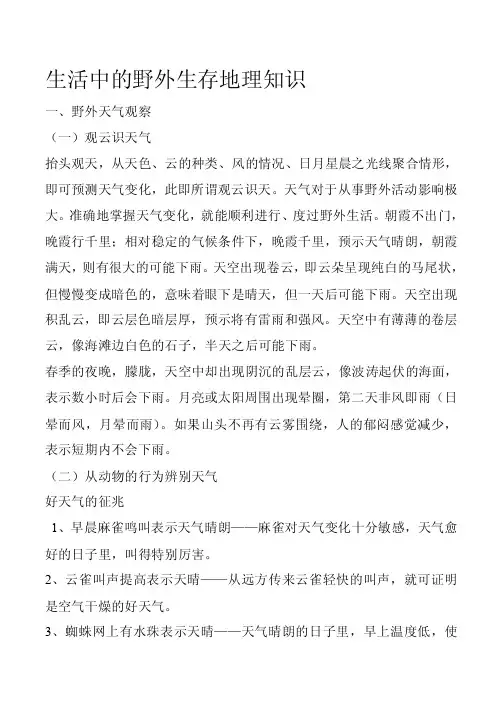 生活中的野外生存地理知识

一、野外天气观察

（一）观云识天气

抬头观天，从天色、云的种类、风的情况、日月星晨之光线聚合情形，即可预测天气变化，此即所谓观云识天。天气对于从事野外活动影响极大。准确地掌握天气变化，就能顺利进行、度过野外生活。朝霞不出门，晚霞行千里；相对稳定的气候条件下，晚霞千里，预示天气晴朗，朝霞满天，则有很大的可能下雨。天空出现卷云，即云朵呈现纯白的马尾状，但慢慢变成暗色的，意味着眼下是晴天，但一天后可能下雨。天空出现积乱云，即云层色暗层厚，预示将有雷雨和强风。天空中有薄薄的卷层云，像海滩边白色的石子，半天之后可能下雨。

春季的夜晚，朦胧，天空中却出现阴沉的乱层云，像波涛起伏的海面，表示数小时后会下雨。月亮或太阳周围出现晕圈，第二天非风即雨（日晕而风，月晕而雨）。如果山头不再有云雾围绕，人的郁闷感觉减少，表示短期内不会下雨。

（二）从动物的行为辨别天气

好天气的征兆

1、早晨麻雀鸣叫表示天气晴朗——麻雀对天气变化十分敏感，天气愈好的日子里，叫得特别厉害。

2、云雀叫声提高表示天晴——从远方传来云雀轻快的叫声，就可证明是空气干燥的好天气。

3、蜘蛛网上有水珠表示天晴——天气晴朗的日子里，早上温度低，使